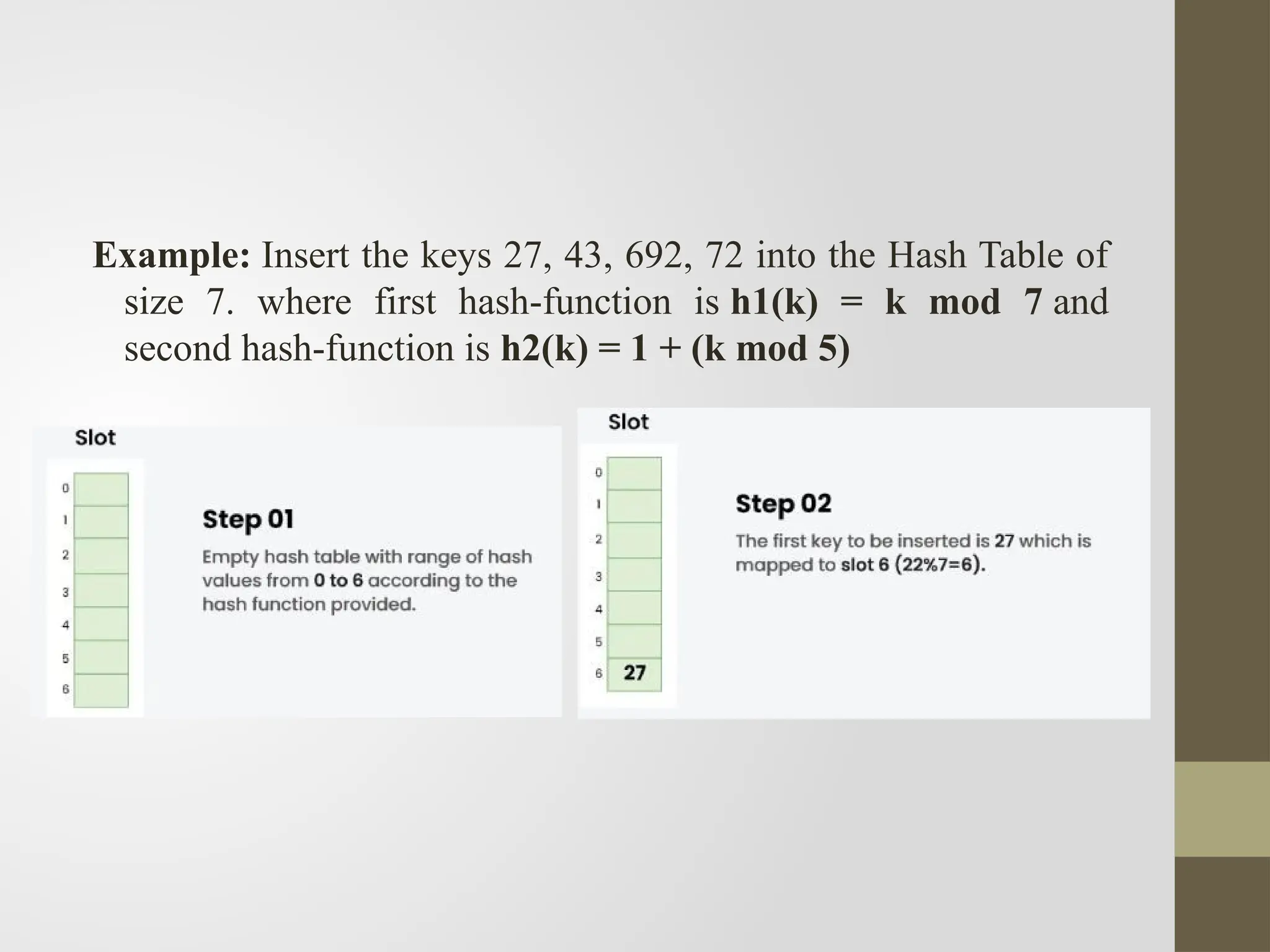 **Example:** Insert the keys 27, 43, 692, 72 into the Hash Table of size 7. where first hash-function is **h1(k) = k mod 7** and second hash-function is **h2(k) = 1 + (k mod 5)**

Slot

0
1
2
3
4
5
6

**Step 01**

Empty hash table with range of hash values from **0 to 6** according to the hash function provided.

Slot

0
1
2
3
4
5
6 27

**Step 02**

The first key to be inserted is **27** which is mapped to **slot 6 (22%7=6).**